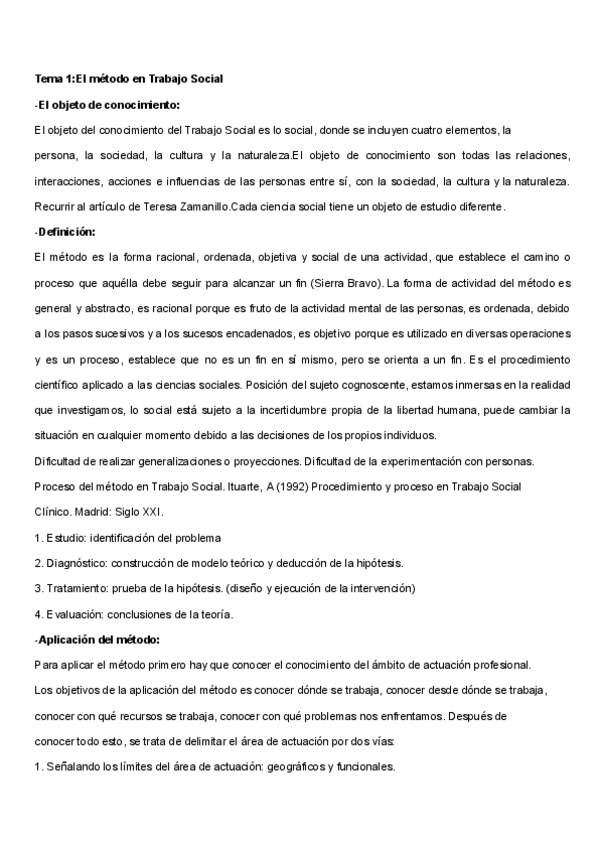 Tema 1:El método en Trabajo Social

·El objeto de conocimiento:

El objeto del conocimiento del Trabajo Social es lo social, donde se incluyen cuatro elementos, la persona, la sociedad, la cultura y la naturaleza.El objeto de conocimiento son todas las relaciones, interacciones, acciones e influencias de las personas entre sí, con la sociedad, la cultura y la naturaleza. Recurrir al artículo de Teresa Zamanillo.Cada ciencia social tiene un objeto de estudio diferente.

·Definición:

El método es la forma racional, ordenada, objetiva y social de una actividad, que establece el camino o proceso que aquélla debe seguir para alcanzar un fin (Sierra Bravo). La forma de actividad del método es general y abstracto, es racional porque es fruto de la actividad mental de las personas, es ordenada, debido a los pasos sucesivos y a los sucesos encadenados, es objetivo porque es utilizado en diversas operaciones y es un proceso, establece que no es un fin en sí mismo, pero se orienta a un fin. Es el procedimiento científico aplicado a las ciencias sociales. Posición del sujeto cognoscente, estamos inmersas en la realidad que investigamos, lo social está sujeto a la incertidumbre propia de la libertad humana, puede cambiar la situación en cualquier momento debido a las decisiones de los propios individuos.

Dificultad de realizar generalizaciones o proyecciones. Dificultad de la experimentación con personas.

Proceso del método en Trabajo Social. Ituarte, A (1992) Procedimiento y proceso en Trabajo Social Clínico. Madrid: Siglo XXI.

1. Estudio: identificación del problema

2. Diagnóstico: construcción de modelo teórico y deducción de la hipótesis.

3. Tratamiento: prueba de la hipótesis. (diseño y ejecución de la intervención)

4. Evaluación: conclusiones de la teoría.

·Aplicación del método:

Para aplicar el método primero hay que conocer el conocimiento del ámbito de actuación profesional.

Los objetivos de la aplicación del método es conocer dónde se trabaja, conocer desde dónde se trabaja, conocer con qué recursos se trabaja, conocer con qué problemas nos enfrentamos. Después de conocer todo esto, se trata de delimitar el área de actuación por dos vías:

1. Señalando los límites del área de actuación: geográficos y funcionales.